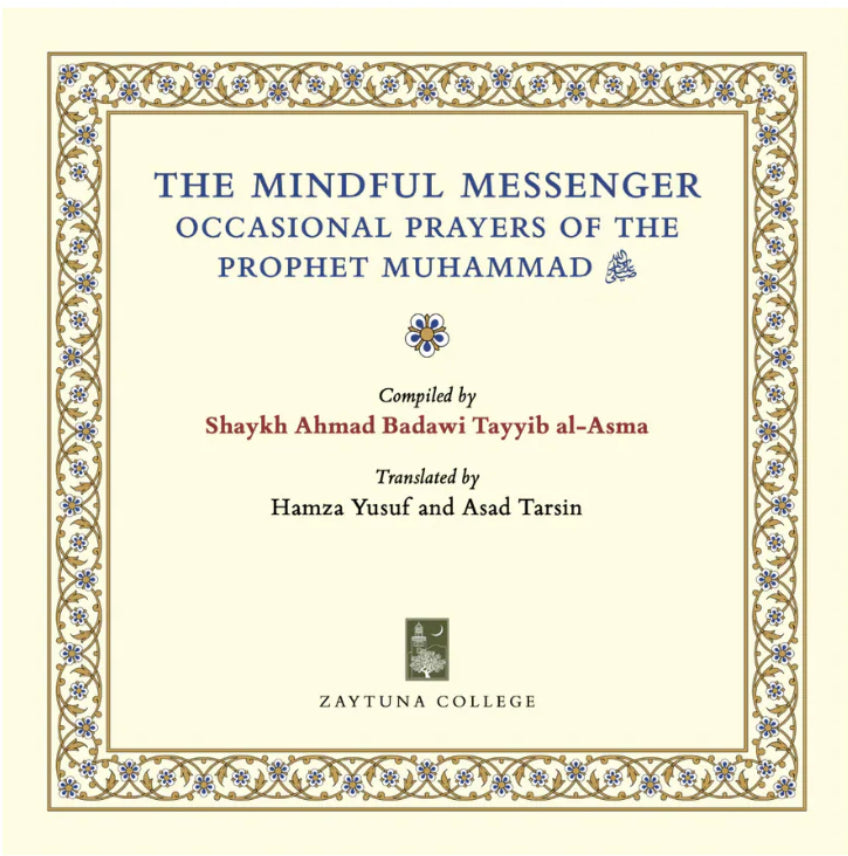 THE MINDFUL MESSENGER
OCCASIONAL PRAYERS OF THE PROPHET MUHAMMAD ﷺ

Compiled by
Shaykh Ahmad Badawi Tayyib al-Asma

Translated by
Hamza Yusuf and Asad Tarsin

ZAYTUNA COLLEGE